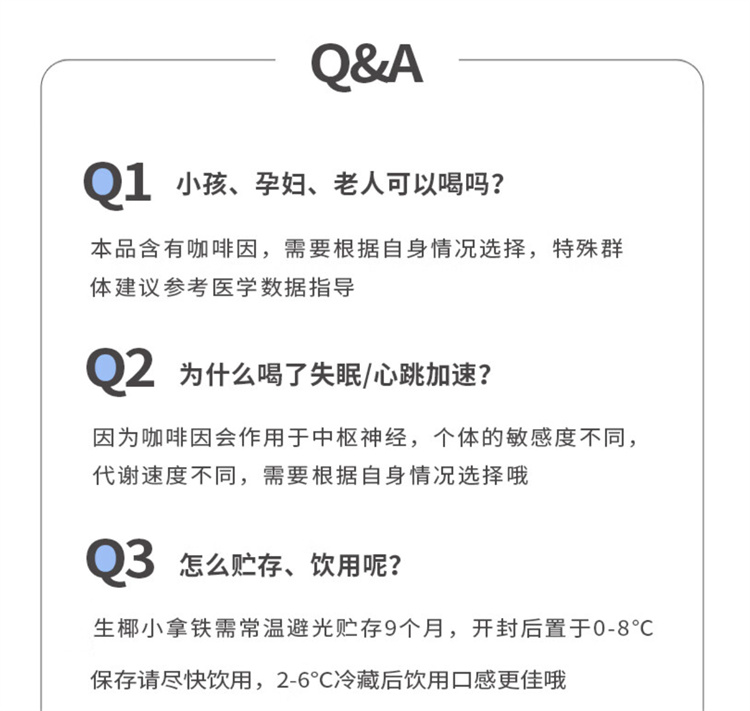 Q&A

Q1 小孩、孕妇、老人可以喝吗？

本品含有咖啡因，需要根据自身情况选择，特殊群体建议参考医学数据指导

Q2 为什么喝了失眠/心跳加速？

因为咖啡因会作用于中枢神经，个体的敏感度不同，代谢速度不同，需要根据自身情况选择哦

Q3 怎么贮存、饮用呢？

生椰小拿铁需常温避光贮存9个月，开封后置于0-8°C

保存请尽快饮用，2-6°C冷藏后饮用口感更佳哦